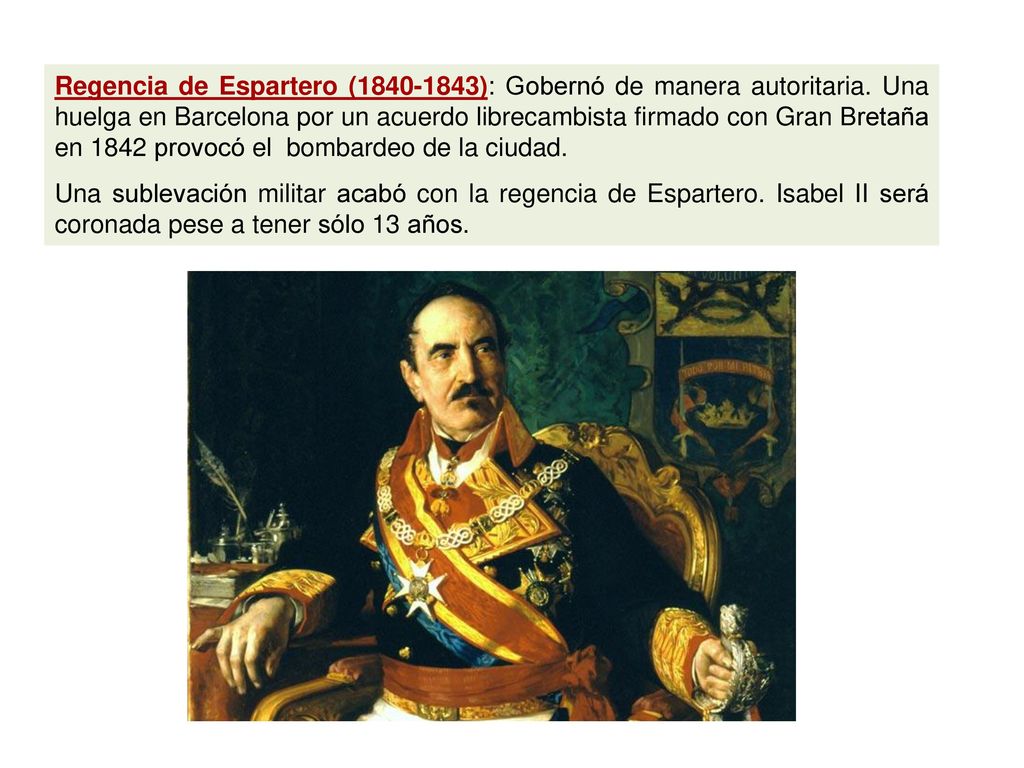 Regencia de Espartero (1840-1843): Gobernó de manera autoritaria. Una huelga en Barcelona por un acuerdo librecambista firmado con Gran Bretaña en 1842 provocó el bombardeo de la ciudad.

Una sublevación militar acabó con la regencia de Espartero. Isabel II será coronada pese a tener sólo 13 años.